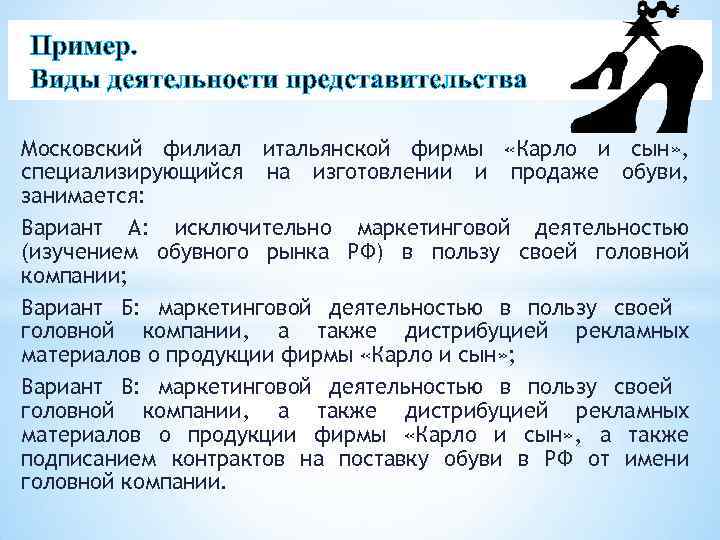 Пример.
Виды деятельности представительства

Московский филиал итальянской фирмы «Карло и сын», специализирующийся на изготовлении и продаже обуви, занимается:

Вариант А: исключительно маркетинговой деятельностью (изучением обувного рынка РФ) в пользу своей головной компании;

Вариант Б: маркетинговой деятельностью в пользу своей головной компании, а также дистрибуцией рекламных материалов о продукции фирмы «Карло и сын»;

Вариант В: маркетинговой деятельностью в пользу своей головной компании, а также дистрибуцией рекламных материалов о продукции фирмы «Карло и сын», а также подписанием контрактов на поставку обуви в РФ от имени головной компании.